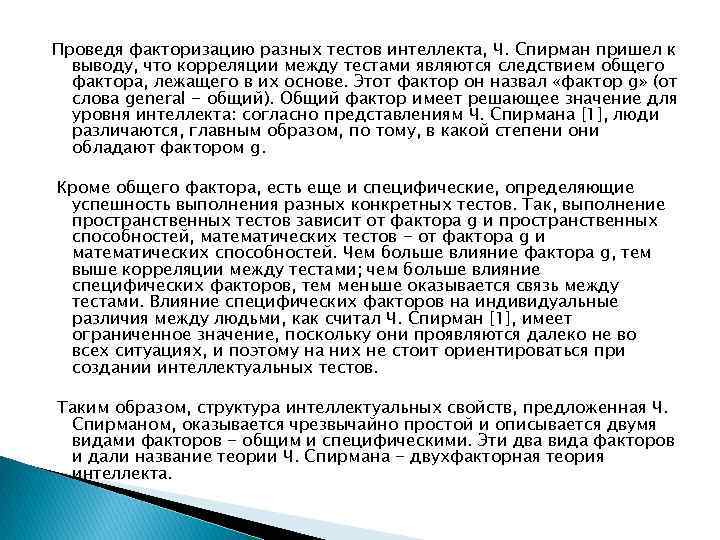 Проведя факторизацию разных тестов интеллекта, Ч. Спирман пришел к выводу, что корреляции между тестами являются следствием общего фактора, лежащего в их основе. Этот фактор он назвал «фактор g» (от слова general - общий). Общий фактор имеет решающее значение для уровня интеллекта: согласно представлениям Ч. Спирмана [1], люди различаются, главным образом, по тому, в какой степени они обладают фактором g.

Кроме общего фактора, есть еще и специфические, определяющие успешность выполнения разных конкретных тестов. Так, выполнение пространственных тестов зависит от фактора g и пространственных способностей, математических тестов - от фактора g и математических способностей. Чем больше влияние фактора g, тем выше корреляции между тестами; чем больше влияние специфических факторов, тем меньше оказывается связь между тестами. Влияние специфических факторов на индивидуальные различия между людьми, как считал Ч. Спирман [1], имеет ограниченное значение, поскольку они проявляются далеко не во всех ситуациях, и поэтому на них не стоит ориентироваться при создании интеллектуальных тестов.

Таким образом, структура интеллектуальных свойств, предложенная Ч. Спирманом, оказывается чрезвычайно простой и описывается двумя видами факторов - общим и специфическими. Эти два вида факторов и дали название теории Ч. Спирмана - двухфакторная теория интеллекта.